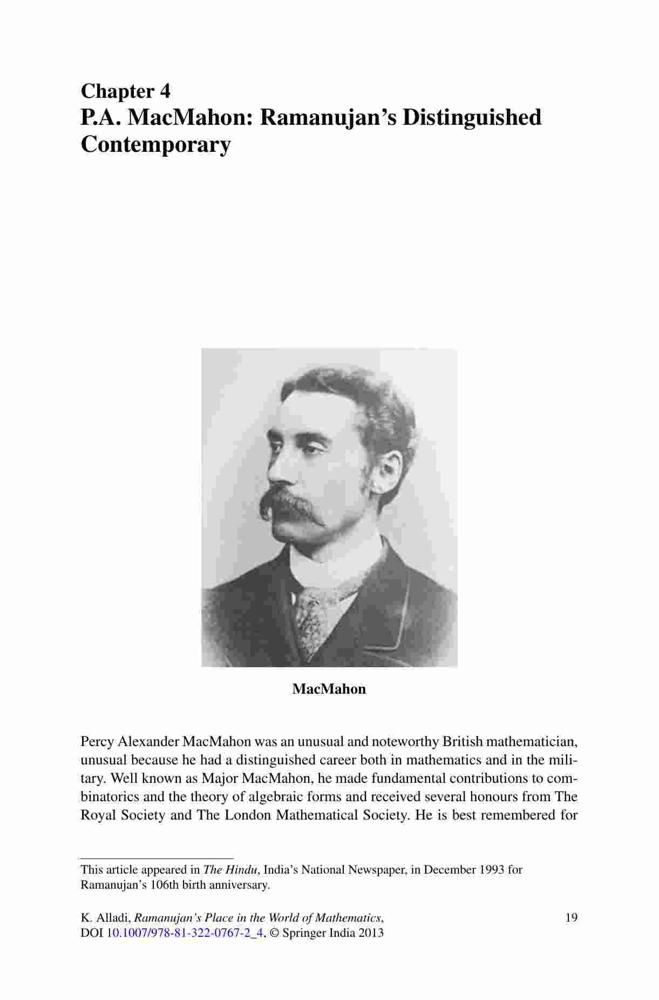 Chapter 4
P.A. MacMahon: Ramanujan's Distinguished Contemporary

MacMahon

Percy Alexander MacMahon was an unusual and noteworthy British mathematician, unusual because he had a distinguished career both in mathematics and in the military. Well known as Major MacMahon, he made fundamental contributions to combinatorics and the theory of algebraic forms and received several honours from The Royal Society and The London Mathematical Society. He is best remembered for

This article appeared in The Hindu, India's National Newspaper, in December 1993 for Ramanujan's 106th birth anniversary.

K. Alladi, Ramanujan's Place in the World of Mathematics, DOI 10.1007/978-81-322-0767-2_4, © Springer India 2013

19